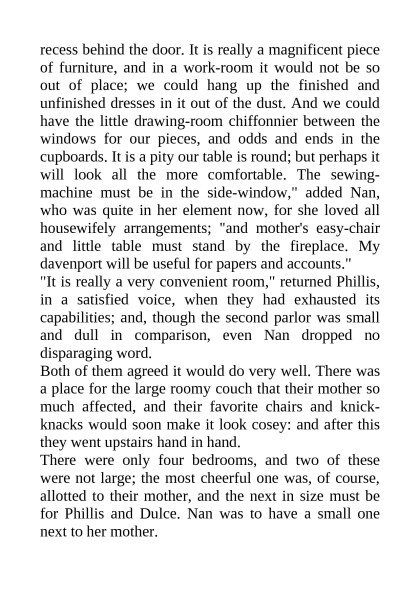 recess behind the door. It is really a magnificent piece of furniture, and in a work-room it would not be so out of place; we could hang up the finished and unfinished dresses in it out of the dust. And we could have the little drawing-room chiffonnier between the windows for our pieces, and odds and ends in the cupboards. It is a pity our table is round; but perhaps it will look all the more comfortable. The sewing-machine must be in the side-window," added Nan, who was quite in her element now, for she loved all housewifely arrangements; "and mother's easy-chair and little table must stand by the fireplace. My davenport will be useful for papers and accounts."
"It is really a very convenient room," returned Phillis, in a satisfied voice, when they had exhausted its capabilities; and, though the second parlor was small and dull in comparison, even Nan dropped no disparaging word.
Both of them agreed it would do very well. There was a place for the large roomy couch that their mother so much affected, and their favorite chairs and knick-knacks would soon make it look cosey: and after this they went upstairs hand in hand.
There were only four bedrooms, and two of these were not large; the most cheerful one was, of course, allotted to their mother, and the next in size must be for Phillis and Dulce. Nan was to have a small one next to her mother.